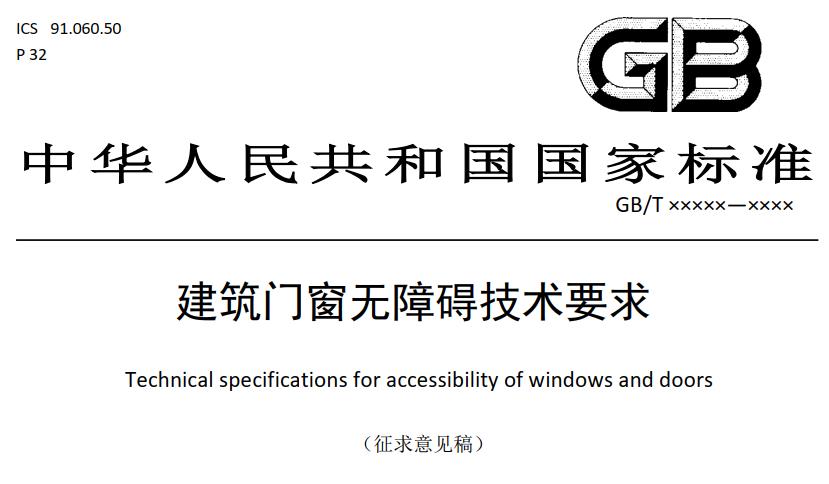 ICS 91.060.50
P 32

GB

中华人民共和国国家标准

GB/T ×××××—××××

建筑门窗无障碍技术要求

Technical specifications for accessibility of windows and doors

（征求意见稿）